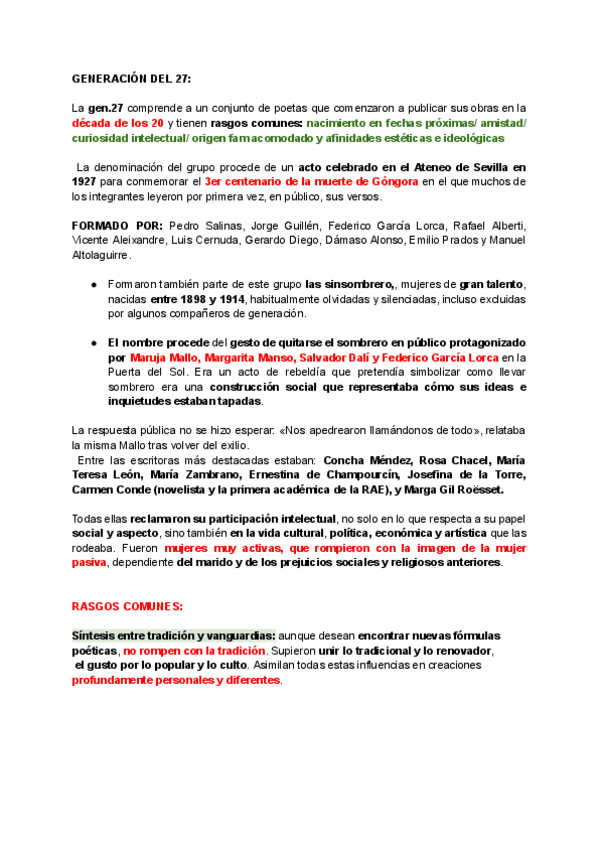 GENERACIÓN DEL 27:

La gen.27 comprende a un conjunto de poetas que comenzaron a publicar sus obras en la década de los 20 y tienen rasgos comunes: nacimiento en fechas próximas/ amistad/ curiosidad intelectual/ origen fam acomodado y afinidades estéticas e ideológicas

La denominación del grupo procede de un acto celebrado en el Ateneo de Sevilla en 1927 para conmemorar el 3er centenario de la muerte de Góngora en el que muchos de los integrantes leyeron por primera vez, en público, sus versos.

FORMADO POR: Pedro Salinas, Jorge Guillén, Federico García Lorca, Rafael Alberti, Vicente Aleixandre, Luis Cernuda, Gerardo Diego, Dámaso Alonso, Emilio Prados y Manuel Altolaguirre.

● Formaron también parte de este grupo las sinsombrero,, mujeres de gran talento, nacidas entre 1898 y 1914, habitualmente olvidadas y silenciadas, incluso excluidas por algunos compañeros de generación.

● El nombre procede del gesto de quitarse el sombrero en público protagonizado por Maruja Mallo, Margarita Manso, Salvador Dalí y Federico García Lorca en la Puerta del Sol. Era un acto de rebeldía que pretendía simbolizar como llevar sombrero era una construcción social que representaba cómo sus ideas e inquietudes estaban tapadas.

La respuesta pública no se hizo esperar: «Nos apedrearon llamándonos de todo», relataba la misma Mallo tras volver del exilio.
Entre las escritoras más destacadas estaban: Concha Méndez, Rosa Chacel, María Teresa León, María Zambrano, Ernestina de Champourcín, Josefina de la Torre, Carmen Conde (novelista y la primera académica de la RAE), y Marga Gil Roësset.

Todas ellas reclamaron su participación intelectual, no solo en lo que respecta a su papel social y aspecto, sino también en la vida cultural, política, económica y artística que las rodeaba. Fueron mujeres muy activas, que rompieron con la imagen de la mujer pasiva, dependiente del marido y de los prejuicios sociales y religiosos anteriores.

RASGOS COMUNES:

Síntesis entre tradición y vanguardias: aunque desean encontrar nuevas fórmulas poéticas, no rompen con la tradición. Supieron unir lo tradicional y lo renovador, el gusto por lo popular y lo culto. Asimilan todas estas influencias en creaciones profundamente personales y diferentes.